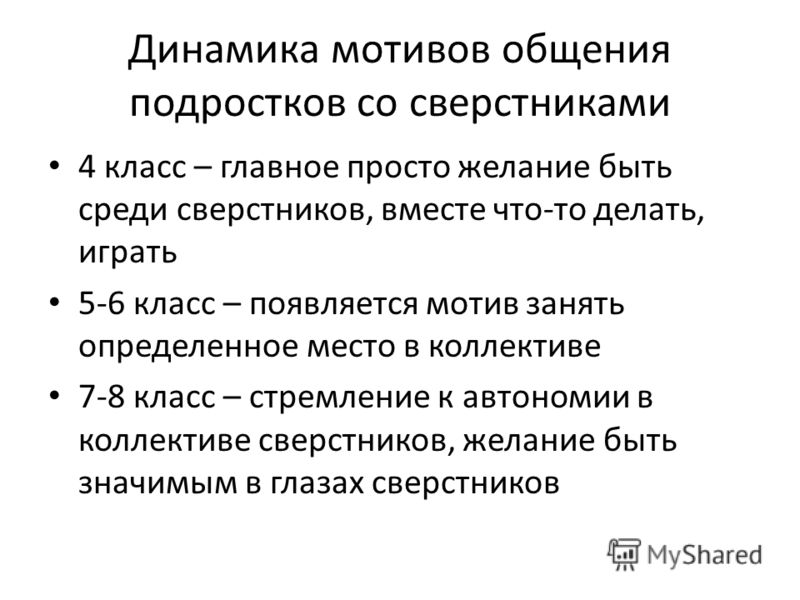 Динамика мотивов общения подростков со сверстниками

• 4 класс – главное просто желание быть среди сверстников, вместе что-то делать, играть
• 5-6 класс – появляется мотив занять определенное место в коллективе
• 7-8 класс – стремление к автономии в коллективе сверстников, желание быть значимым в глазах сверстников

MyShared